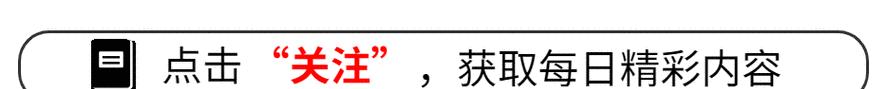 点击“关注”，获取每日精彩内容